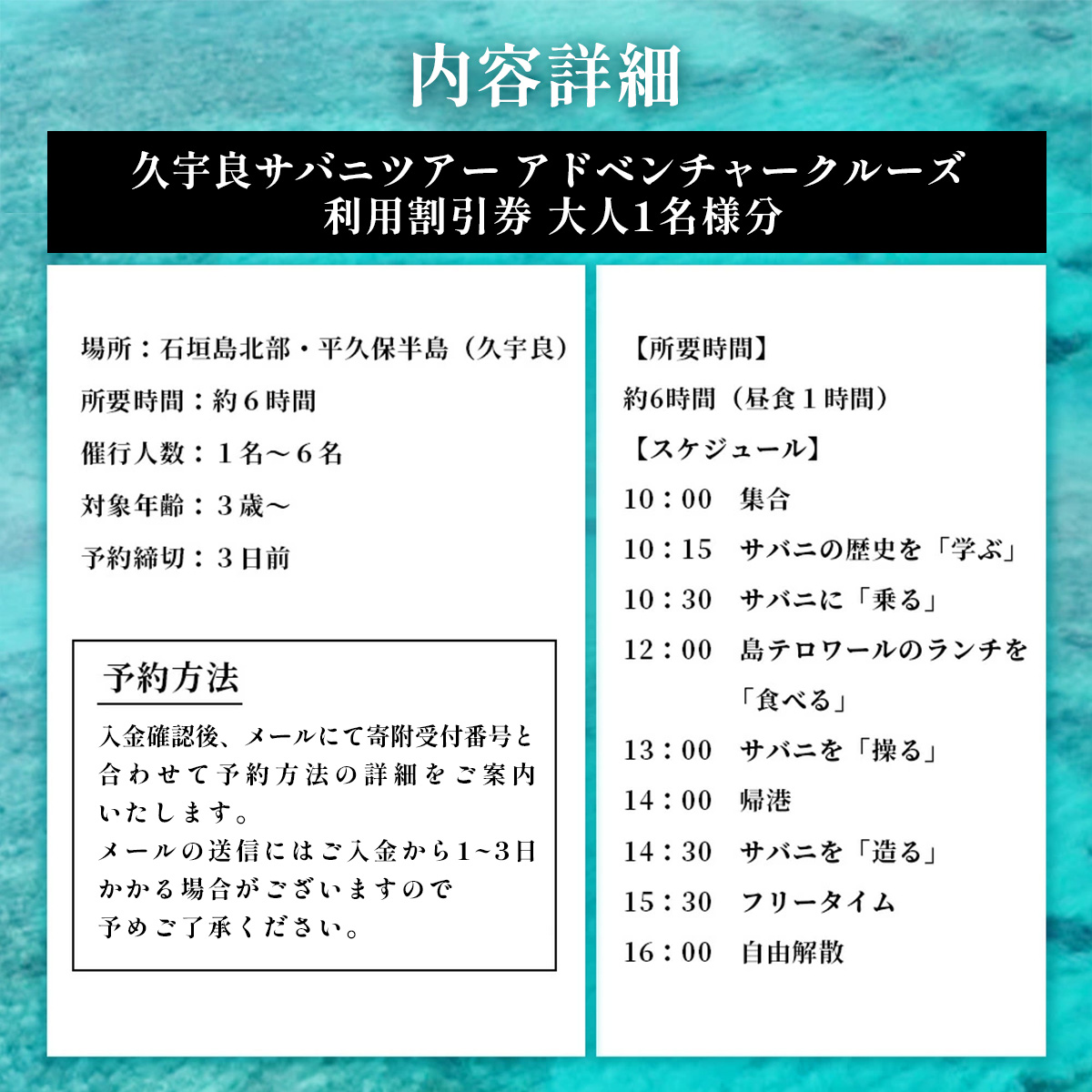 内容詳細

久宇良サバニツアー アドベンチャークルーズ
利用割引券 大人1名様分

場所：石垣島北部・平久保半島（久宇良）

所要時間：約６時間

催行人数：１名～６名

対象年齢：３歳～

予約締切：３日前

予約方法

入金確認後、メールにて寄附受付番号と合わせて予約方法の詳細をご案内いたします。
メールの送信にはご入金から1~3日かかる場合がございますので予めご了承ください。

【所要時間】

約6時間（昼食１時間）

【スケジュール】

10：00　集合

10：15　サバニの歴史を「学ぶ」

10：30　サバニに「乗る」

12：00　島テロワールのランチを「食べる」

13：00　サバニを「操る」

14：00　帰港

14：30　サバニを「造る」

15：30　フリータイム

16：00　自由解散